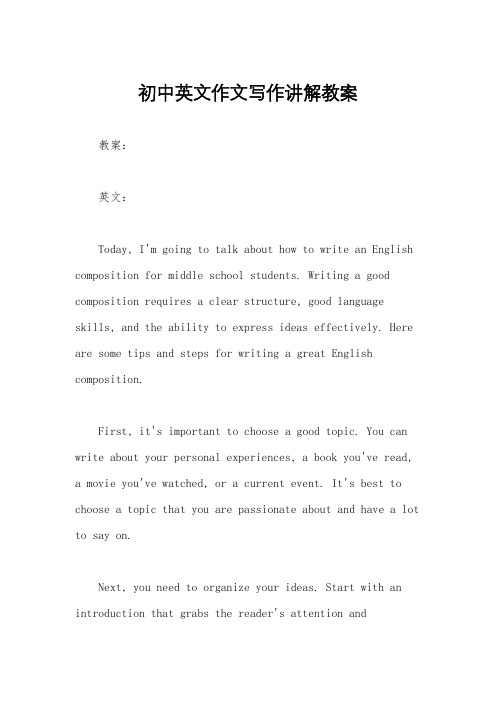 初中英文作文写作讲解教案

教案：

英文：

Today, I'm going to talk about how to write an English composition for middle school students. Writing a good composition requires a clear structure, good language skills, and the ability to express ideas effectively. Here are some tips and steps for writing a great English composition.

First, it's important to choose a good topic. You can write about your personal experiences, a book you've read, a movie you've watched, or a current event. It's best to choose a topic that you are passionate about and have a lot to say on.

Next, you need to organize your ideas. Start with an introduction that grabs the reader's attention and